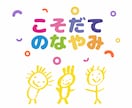 こそだて
のなやみ